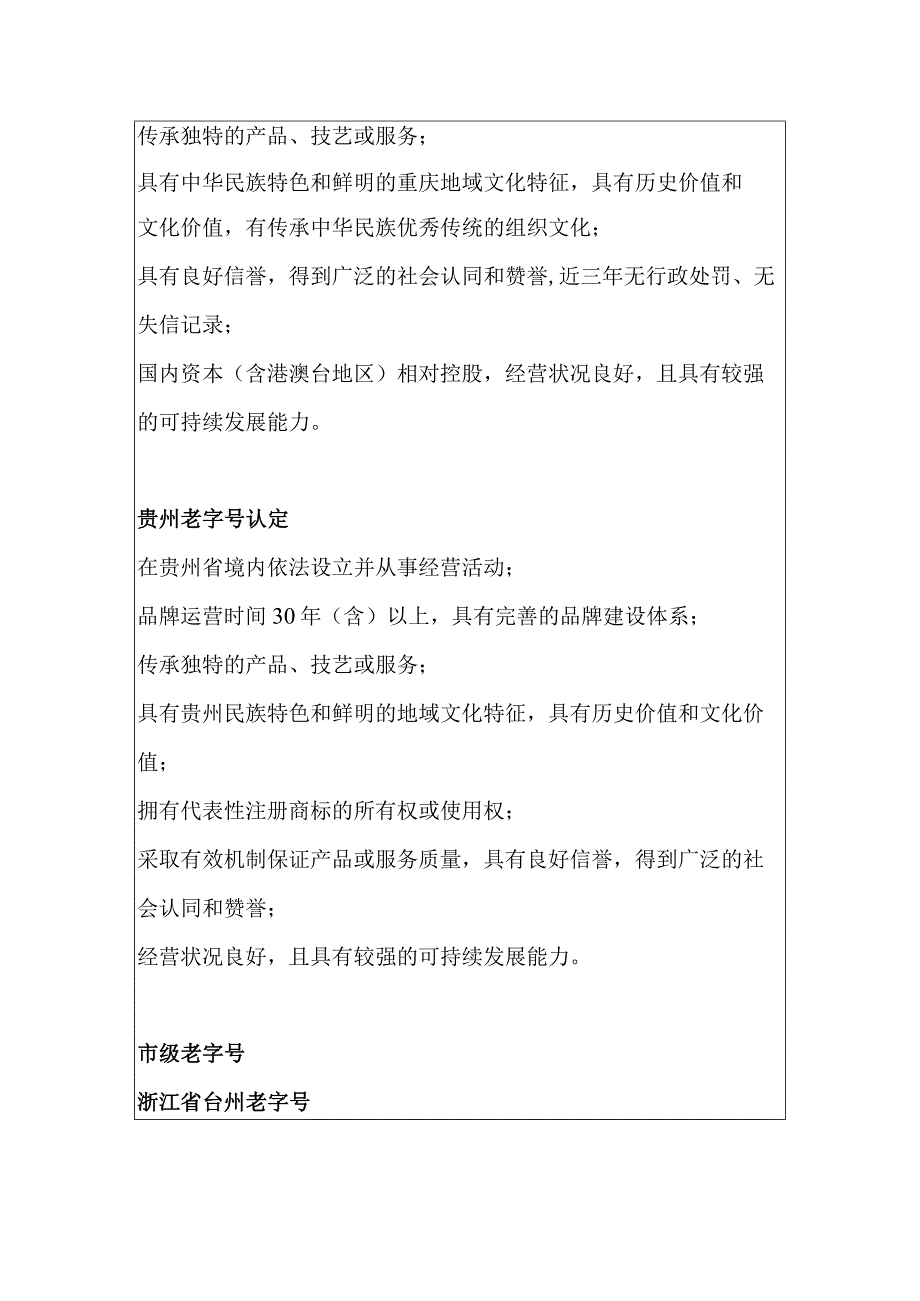 传承独特的产品、技艺或服务；

具有中华民族特色和鲜明的重庆地域文化特征，具有历史价值和文化价值，有传承中华民族优秀传统的组织文化；

具有良好信誉，得到广泛的社会认同和赞誉,近三年无行政处罚、无失信记录；

国内资本（含港澳台地区）相对控股，经营状况良好，且具有较强的可持续发展能力。

贵州老字号认定

在贵州省境内依法设立并从事经营活动；

品牌运营时间30年（含）以上，具有完善的品牌建设体系；

传承独特的产品、技艺或服务；

具有贵州民族特色和鲜明的地域文化特征，具有历史价值和文化价值；

拥有代表性注册商标的所有权或使用权；

采取有效机制保证产品或服务质量，具有良好信誉，得到广泛的社会认同和赞誉；

经营状况良好，且具有较强的可持续发展能力。

市级老字号

浙江省台州老字号